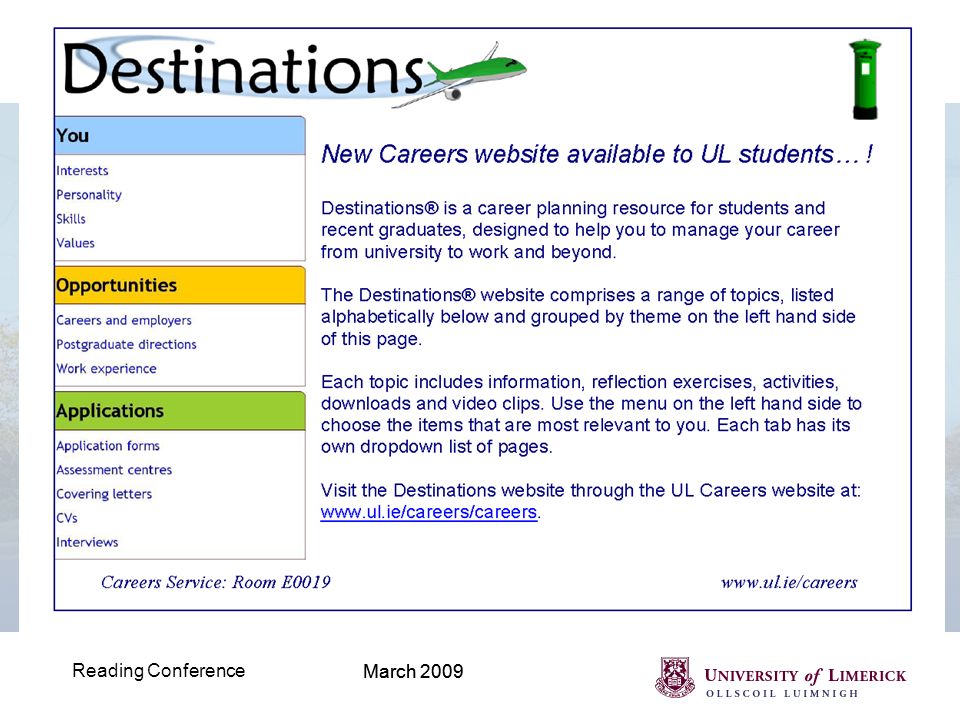 Destinations

You
Interests
Personality
Skills
Values

Opportunities
Careers and employers
Postgraduate directions
Work experience

Applications
Application forms
Assessment centres
Covering letters
CVs
Interviews

New Careers website available to UL students… !

Destinations® is a career planning resource for students and recent graduates, designed to help you to manage your career from university to work and beyond.

The Destinations® website comprises a range of topics, listed alphabetically below and grouped by theme on the left hand side of this page.

Each topic includes information, reflection exercises, activities, downloads and video clips. Use the menu on the left hand side to choose the items that are most relevant to you. Each tab has its own dropdown list of pages.

Visit the Destinations website through the UL Careers website at: www.ul.ie/careers/careers.

Careers Service: Room E0019

www.ul.ie/careers

Reading Conference

March 2009

UNIVERSITY of LIMERICK
OLLSCOIL LUIMNIGH